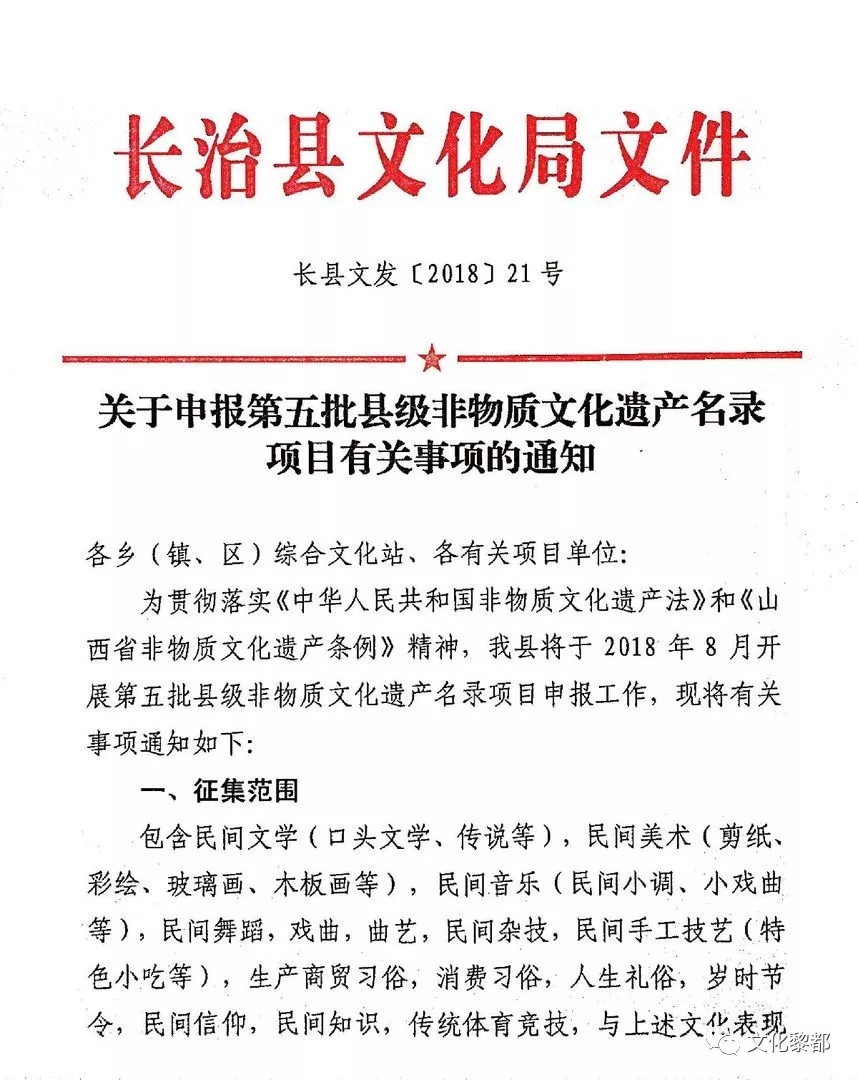 长治县文化局文件

长县文发〔2018〕21号

关于申报第五批县级非物质文化遗产名录项目有关事项的通知

各乡（镇、区）综合文化站、各有关项目单位：

为贯彻落实《中华人民共和国非物质文化遗产法》和《山西省非物质文化遗产条例》精神，我县将于2018年8月开展第五批县级非物质文化遗产名录项目申报工作，现将有关事项通知如下：

一、征集范围

包含民间文学（口头文学、传说等），民间美术（剪纸、彩绘、玻璃画、木板画等），民间音乐（民间小调、小戏曲等），民间舞蹈，戏曲，曲艺，民间杂技，民间手工技艺（特色小吃等），生产商贸习俗，消费习俗，人生礼俗，岁时节令，民间信仰，民间知识，传统体育竞技，与上述文化表现

文化黎都